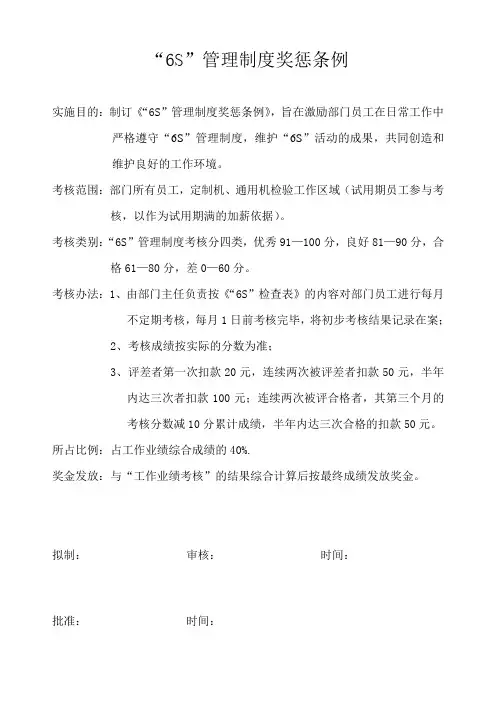 “6S”管理制度奖惩条例

实施目的：制订《“6S”管理制度奖惩条例》，旨在激励部门员工在日常工作中严格遵守“6S”管理制度，维护“6S”活动的成果，共同创造和维护良好的工作环境。

考核范围：部门所有员工，定制机、通用机检验工作区域（试用期员工参与考核，以作为试用期满的加薪依据）。

考核类别：“6S”管理制度考核分四类，优秀 91—100 分，良好 81—90 分，合格 61—80 分，差 0—60 分。

考核办法：1、由部门主任负责按《“6S”检查表》的内容对部门员工进行每月不定期考核，每月 1 日前考核完毕，将初步考核结果记录在案；

2、考核成绩按实际的分数为准；

3、评差者第一次扣款 20 元，连续两次被评差者扣款 50 元，半年内达三次者扣款 100 元；连续两次被评合格者，其第三个月的考核分数减 10 分累计成绩，半年内达三次合格的扣款 50 元。

所占比例：占工作业绩综合成绩的 40%.

奖金发放：与“工作业绩考核”的结果综合计算后按最终成绩发放奖金。

拟制：　　　　审核：　　　　时间：

批准：　　　　时间：